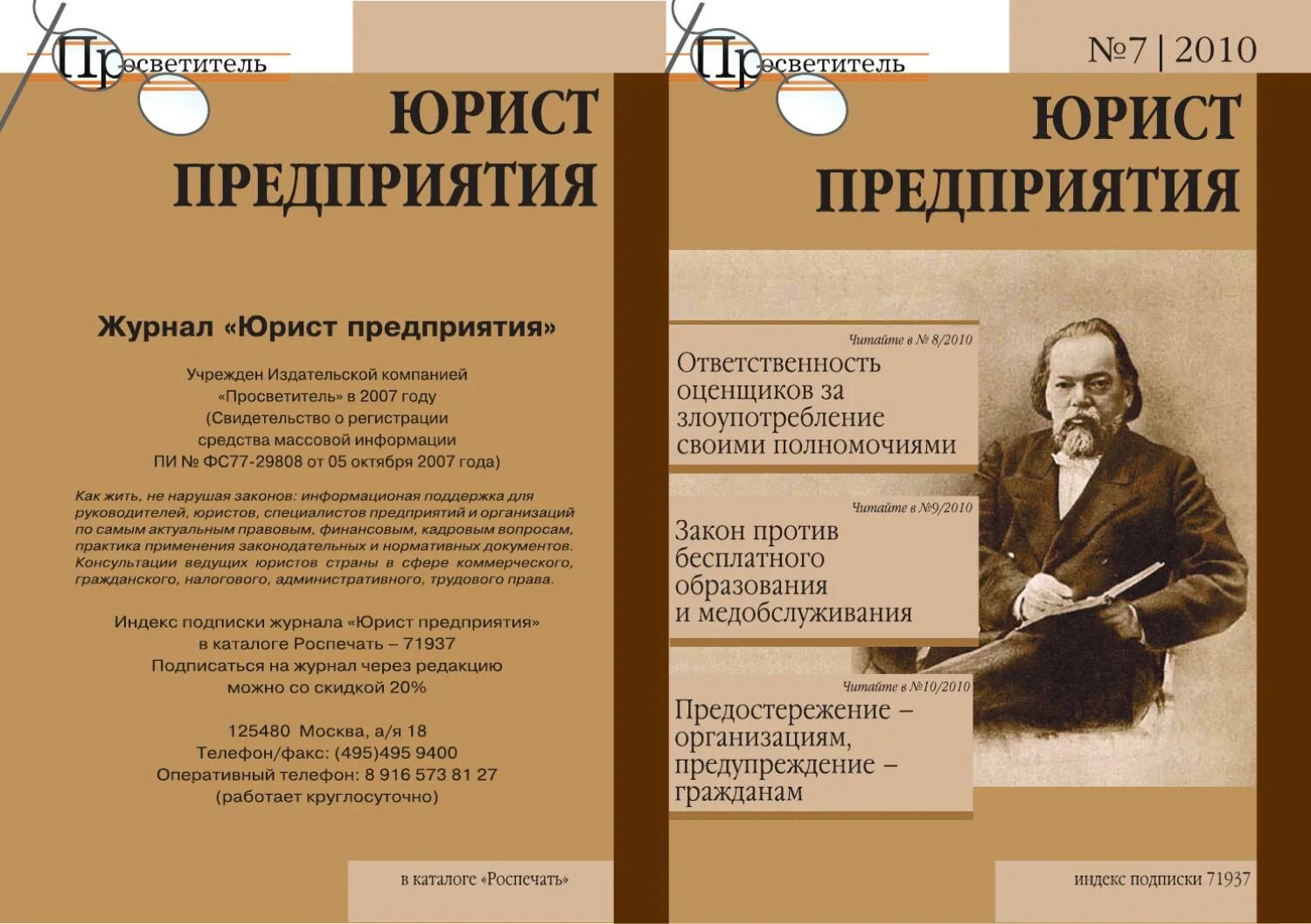 Просветитель

ЮРИСТ ПРЕДПРИЯТИЯ

Журнал «Юрист предприятия»

Учрежден Издательской компанией «Просветитель» в 2007 году (Свидетельство о регистрации средства массовой информации ПИ № ФС77-29808 от 05 октября 2007 года)

Как жить, не нарушая законов: информационая поддержка для руководителей, юристов, специалистов предприятий и организаций по самым актуальным правовым, финансовым, кадровым вопросам, практика применения законодательных и нормативных документов. Консультации ведущих юристов страны в сфере коммерческого, гражданского, налогового, административного, трудового права.

Индекс подписки журнала «Юрист предприятия» в каталоге Роспечать – 71937
Подписаться на журнал через редакцию можно со скидкой 20%

125480 Москва, а/я 18
Телефон/факс: (495)495 9400
Оперативный телефон: 8 916 573 81 27
(работает круглосуточно)

в каталоге «Роспечать»

Просветитель

№7 | 2010

ЮРИСТ ПРЕДПРИЯТИЯ

Читайте в № 8/2010
Ответственность оценщиков за злоупотребление своими полномочиями

Читайте в №9/2010
Закон против бесплатного образования и медобслуживания

Читайте в №10/2010
Предостережение – организациям, предупреждение – гражданам

индекс подписки 71937